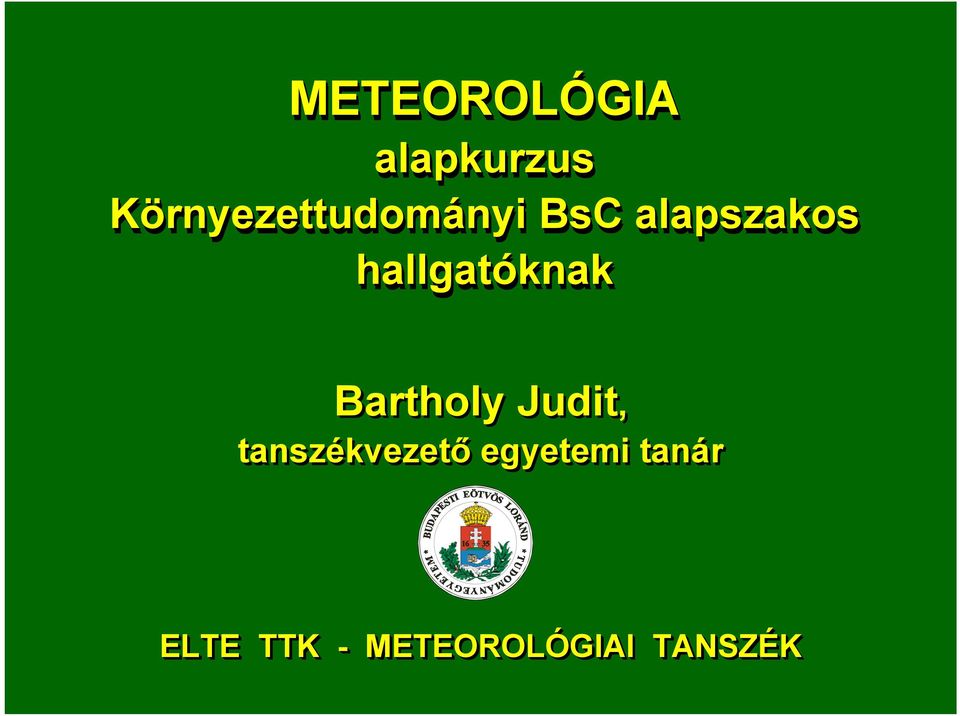 METEOROLÓGIA
alapkurzus
Környezettudományi BsC alapszakos hallgatóknak

Bartholy Judit,
tanszékvezető egyetemi tanár

BUDAPESTI EÖTVÖS LORÁND TUDOMÁNYEGYETEM
16 35

ELTE TTK - METEOROLÓGIAI TANSZÉK